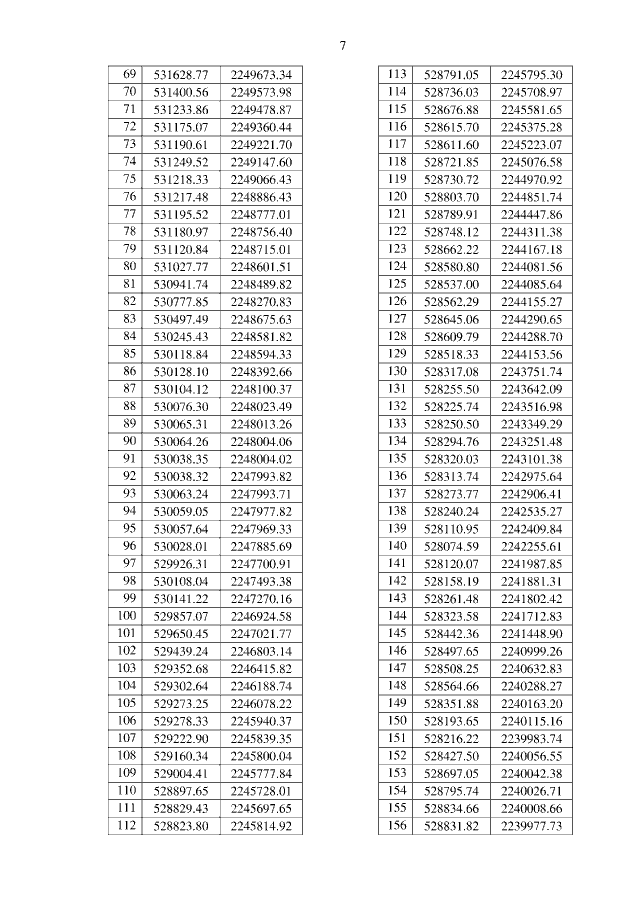 7

| 69 | 531628.77 | 2249673.34 |
|---|---|---|
| 70 | 531400.56 | 2249573.98 |
| 71 | 531233.86 | 2249478.87 |
| 72 | 531175.07 | 2249360.44 |
| 73 | 531190.61 | 2249221.70 |
| 74 | 531249.52 | 2249147.60 |
| 75 | 531218.33 | 2249066.43 |
| 76 | 531217.48 | 2248886.43 |
| 77 | 531195.52 | 2248777.01 |
| 78 | 531180.97 | 2248756.40 |
| 79 | 531120.84 | 2248715.01 |
| 80 | 531027.77 | 2248601.51 |
| 81 | 530941.74 | 2248489.82 |
| 82 | 530777.85 | 2248270.83 |
| 83 | 530497.49 | 2248675.63 |
| 84 | 530245.43 | 2248581.82 |
| 85 | 530118.84 | 2248594.33 |
| 86 | 530128.10 | 2248392.66 |
| 87 | 530104.12 | 2248100.37 |
| 88 | 530076.30 | 2248023.49 |
| 89 | 530065.31 | 2248013.26 |
| 90 | 530064.26 | 2248004.06 |
| 91 | 530038.35 | 2248004.02 |
| 92 | 530038.32 | 2247993.82 |
| 93 | 530063.24 | 2247993.71 |
| 94 | 530059.05 | 2247977.82 |
| 95 | 530057.64 | 2247969.33 |
| 96 | 530028.01 | 2247885.69 |
| 97 | 529926.31 | 2247700.91 |
| 98 | 530108.04 | 2247493.38 |
| 99 | 530141.22 | 2247270.16 |
| 100 | 529857.07 | 2246924.58 |
| 101 | 529650.45 | 2247021.77 |
| 102 | 529439.24 | 2246803.14 |
| 103 | 529352.68 | 2246415.82 |
| 104 | 529302.64 | 2246188.74 |
| 105 | 529273.25 | 2246078.22 |
| 106 | 529278.33 | 2245940.37 |
| 107 | 529222.90 | 2245839.35 |
| 108 | 529160.34 | 2245800.04 |
| 109 | 529004.41 | 2245777.84 |
| 110 | 528897.65 | 2245728.01 |
| 111 | 528829.43 | 2245697.65 |
| 112 | 528823.80 | 2245814.92 |

| 113 | 528791.05 | 2245795.30 |
|---|---|---|
| 114 | 528736.03 | 2245708.97 |
| 115 | 528676.88 | 2245581.65 |
| 116 | 528615.70 | 2245375.28 |
| 117 | 528611.60 | 2245223.07 |
| 118 | 528721.85 | 2245076.58 |
| 119 | 528730.72 | 2244970.92 |
| 120 | 528803.70 | 2244851.74 |
| 121 | 528789.91 | 2244447.86 |
| 122 | 528748.12 | 2244311.38 |
| 123 | 528662.22 | 2244167.18 |
| 124 | 528580.80 | 2244081.56 |
| 125 | 528537.00 | 2244085.64 |
| 126 | 528562.29 | 2244155.27 |
| 127 | 528645.06 | 2244290.65 |
| 128 | 528609.79 | 2244288.70 |
| 129 | 528518.33 | 2244153.56 |
| 130 | 528317.08 | 2243751.74 |
| 131 | 528255.50 | 2243642.09 |
| 132 | 528225.74 | 2243516.98 |
| 133 | 528250.50 | 2243349.29 |
| 134 | 528294.76 | 2243251.48 |
| 135 | 528320.03 | 2243101.38 |
| 136 | 528313.74 | 2242975.64 |
| 137 | 528273.77 | 2242906.41 |
| 138 | 528240.24 | 2242535.27 |
| 139 | 528110.95 | 2242409.84 |
| 140 | 528074.59 | 2242255.61 |
| 141 | 528120.07 | 2241987.85 |
| 142 | 528158.19 | 2241881.31 |
| 143 | 528261.48 | 2241802.42 |
| 144 | 528323.58 | 2241712.83 |
| 145 | 528442.36 | 2241448.90 |
| 146 | 528497.65 | 2240999.26 |
| 147 | 528508.25 | 2240632.83 |
| 148 | 528564.66 | 2240288.27 |
| 149 | 528351.88 | 2240163.20 |
| 150 | 528193.65 | 2240115.16 |
| 151 | 528216.22 | 2239983.74 |
| 152 | 528427.50 | 2240056.55 |
| 153 | 528697.05 | 2240042.38 |
| 154 | 528795.74 | 2240026.71 |
| 155 | 528834.66 | 2240008.66 |
| 156 | 528831.82 | 2239977.73 |